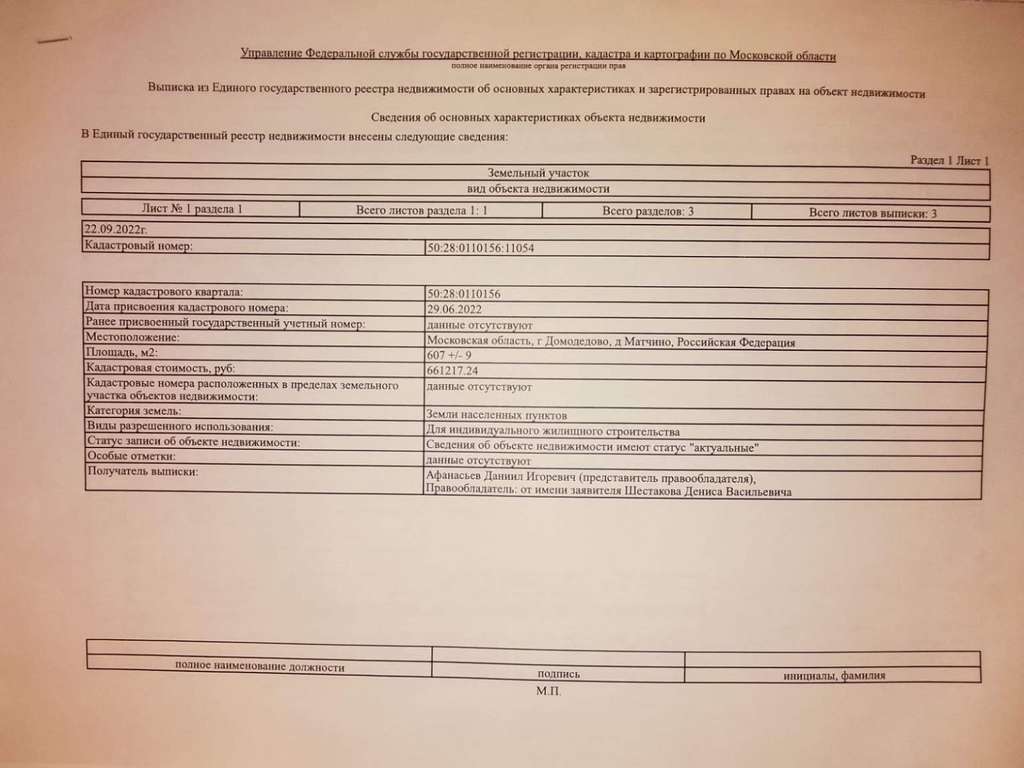 Управление Федеральной службы государственной регистрации, кадастра и картографии по Московской области
полное наименование органа регистрации прав

Выписка из Единого государственного реестра недвижимости об основных характеристиках и зарегистрированных правах на объект недвижимости

Сведения об основных характеристиках объекта недвижимости

В Единый государственный реестр недвижимости внесены следующие сведения:

Раздел 1 Лист 1

| Земельный участок |
|---|
| вид объекта недвижимости |

| Лист № 1 раздела 1 | Всего листов раздела 1: 1 | Всего разделов: 3 | Всего листов выписки: 3 |
|---|---|---|---|

| 22.09.2022г. | |
|---|---|
| Кадастровый номер: | 50:28:0110156:11054 |

| Номер кадастрового квартала: | 50:28:0110156 |
|---|---|
| Дата присвоения кадастрового номера: | 29.06.2022 |
| Ранее присвоенный государственный учетный номер: | данные отсутствуют |
| Местоположение: | Московская область, г Домодедово, д Матчино, Российская Федерация |
| Площадь, м2: | 607 +/- 9 |
| Кадастровая стоимость, руб: | 661217.24 |
| Кадастровые номера расположенных в пределах земельного участка объектов недвижимости: | данные отсутствуют |
| Категория земель: | Земли населенных пунктов |
| Виды разрешенного использования: | Для индивидуального жилищного строительства |
| Статус записи об объекте недвижимости: | Сведения об объекте недвижимости имеют статус "актуальные" |
| Особые отметки: | данные отсутствуют |
| Получатель выписки: | Афанасьев Даниил Игоревич (представитель правообладателя), Правообладатель: от имени заявителя Шестакова Дениса Васильевича |

| | | |
|---|---|---|
| полное наименование должности | подпись | инициалы, фамилия |

М.П.